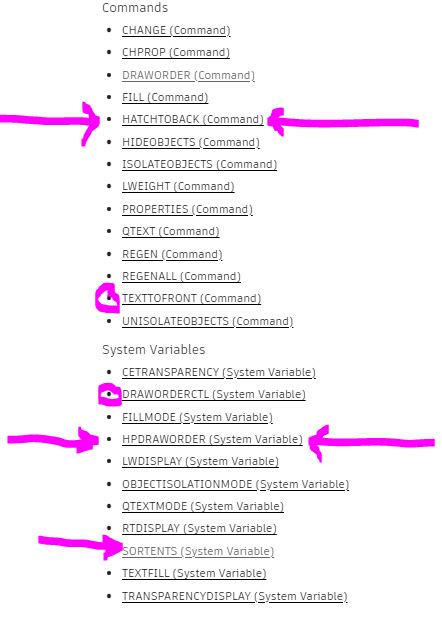 Commands

- CHANGE (Command)
- CHPROP (Command)
- DRAWORDER (Command)
- FILL (Command)
- HATCHTOBACK (Command)
- HIDEOBJECTS (Command)
- ISOLATEOBJECTS (Command)
- LWEIGHT (Command)
- PROPERTIES (Command)
- QTEXT (Command)
- REGEN (Command)
- REGENALL (Command)
- TEXTTOFRONT (Command)
- UNISOLATEOBJECTS (Command)

System Variables

- CETRANSPARENCY (System Variable)
- DRAWORDERCTL (System Variable)
- FILLMODE (System Variable)
- HPDRAWORDER (System Variable)
- LWDISPLAY (System Variable)
- OBJECTISOLATIONMODE (System Variable)
- QTEXTMODE (System Variable)
- RTDISPLAY (System Variable)
- SORTENTS (System Variable)
- TEXTFILL (System Variable)
- TRANSPARENCYDISPLAY (System Variable)